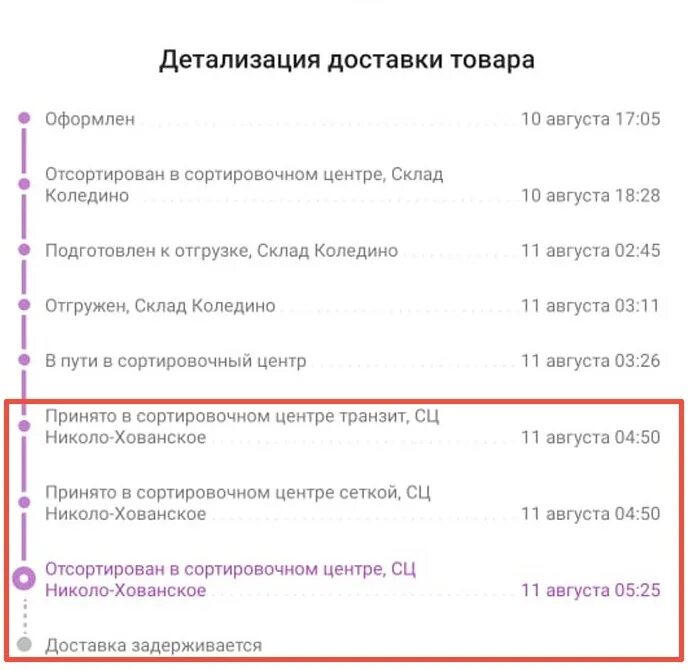 Детализация доставки товара

Оформлен 10 августа 17:05

Отсортирован в сортировочном центре, Склад Коледино 10 августа 18:28

Подготовлен к отгрузке, Склад Коледино 11 августа 02:45

Отгружен, Склад Коледино 11 августа 03:11

В пути в сортировочный центр 11 августа 03:26

Принято в сортировочном центре транзит, СЦ Николо-Хованское 11 августа 04:50

Принято в сортировочном центре сеткой, СЦ Николо-Хованское 11 августа 04:50

Отсортирован в сортировочном центре, СЦ Николо-Хованское 11 августа 05:25

Доставка задерживается